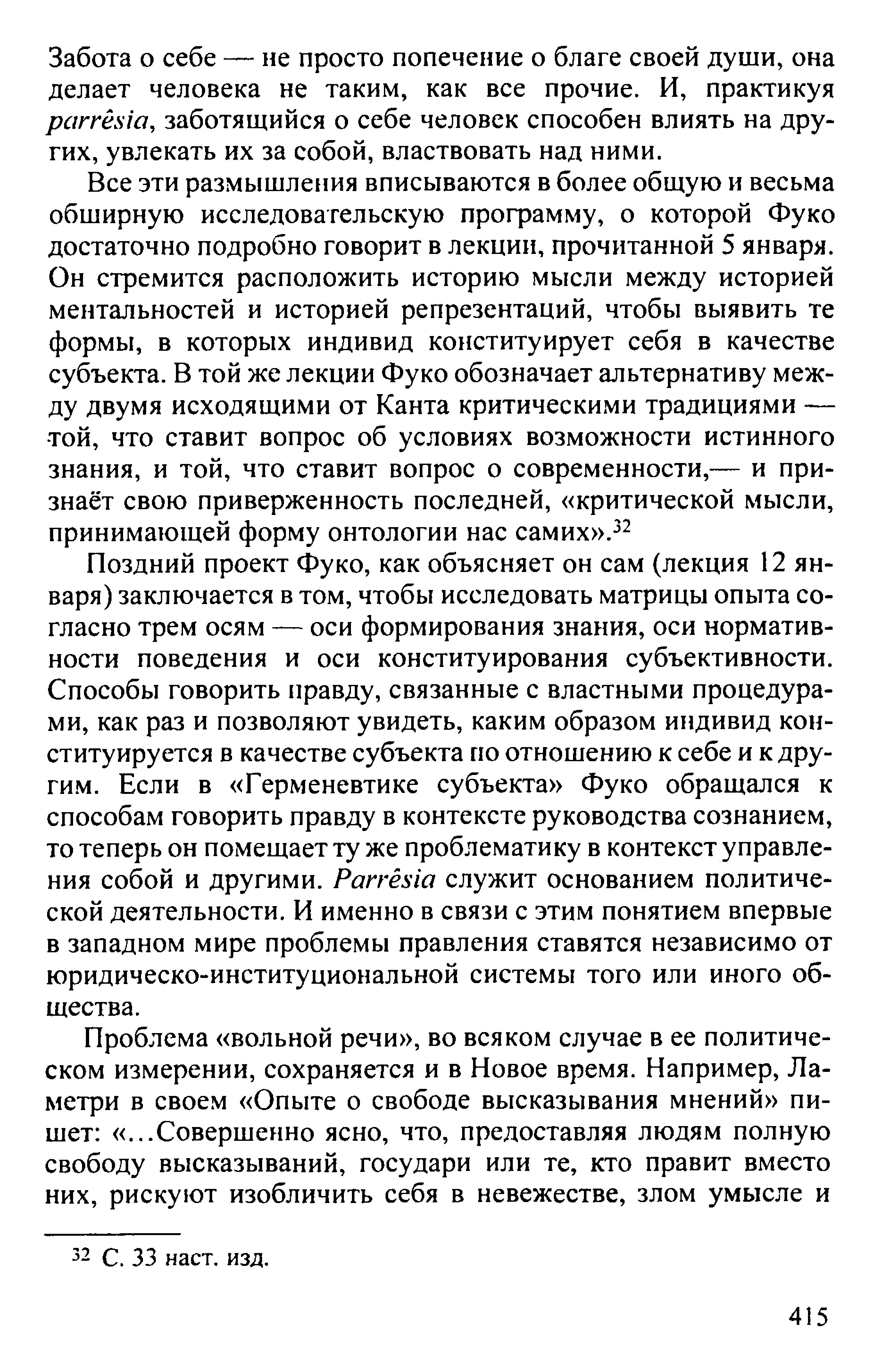 Забота о себе — не просто попечение о благе своей души, она делает человека не таким, как все прочие. И, практикуя parrêsia, заботящийся о себе человек способен влиять на других, увлекать их за собой, властвовать над ними.

Все эти размышления вписываются в более общую и весьма обширную исследовательскую программу, о которой Фуко достаточно подробно говорит в лекции, прочитанной 5 января. Он стремится расположить историю мысли между историей ментальностей и историей репрезентаций, чтобы выявить те формы, в которых индивид конституирует себя в качестве субъекта. В той же лекции Фуко обозначает альтернативу между двумя исходящими от Канта критическими традициями — той, что ставит вопрос об условиях возможности истинного знания, и той, что ставит вопрос о современности,— и признаёт свою приверженность последней, «критической мысли, принимающей форму онтологии нас самих».$^{32}$

Поздний проект Фуко, как объясняет он сам (лекция 12 января) заключается в том, чтобы исследовать матрицы опыта согласно трем осям — оси формирования знания, оси нормативности поведения и оси конституирования субъективности. Способы говорить правду, связанные с властными процедурами, как раз и позволяют увидеть, каким образом индивид конституируется в качестве субъекта по отношению к себе и к другим. Если в «Герменевтике субъекта» Фуко обращался к способам говорить правду в контексте руководства сознанием, то теперь он помещает ту же проблематику в контекст управления собой и другими. Parrêsia служит основанием политической деятельности. И именно в связи с этим понятием впервые в западном мире проблемы правления ставятся независимо от юридическо-институциональной системы того или иного общества.

Проблема «вольной речи», во всяком случае в ее политическом измерении, сохраняется и в Новое время. Например, Ламетри в своем «Опыте о свободе высказывания мнений» пишет: «...Совершенно ясно, что, предоставляя людям полную свободу высказываний, государи или те, кто правит вместо них, рискуют изобличить себя в невежестве, злом умысле и

$^{32}$ С. 33 наст. изд.

415